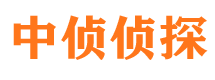 中侦侦探